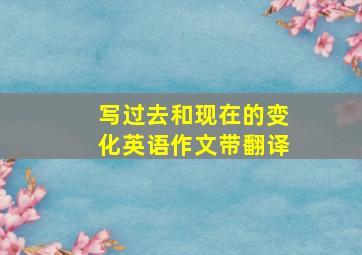 写过去和现在的变化英语作文带翻译